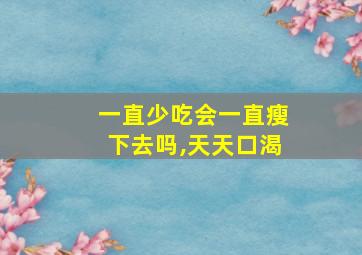 一直少吃会一直瘦下去吗,天天口渴